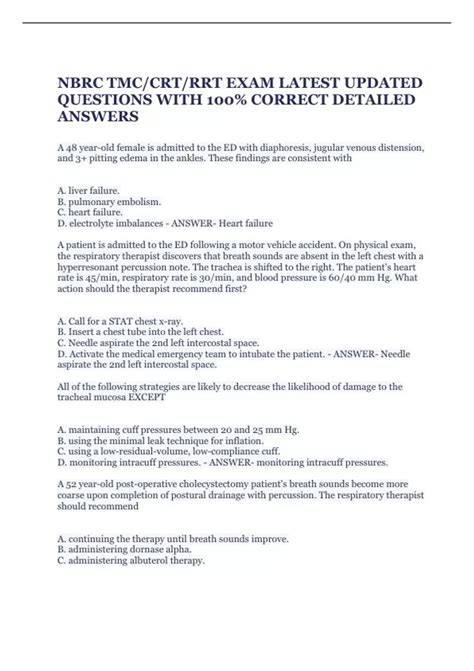 NBRC TMC/CRT/RRT EXAM LATEST UPDATED QUESTIONS WITH 100% CORRECT DETAILED ANSWERS

A 48 year-old female is admitted to the ED with diaphoresis, jugular venous distension, and 3+ pitting edema in the ankles. These findings are consistent with

A. liver failure.
B. pulmonary embolism.
C. heart failure.
D. electrolyte imbalances - ANSWER- Heart failure

A patient is admitted to the ED following a motor vehicle accident. On physical exam, the respiratory therapist discovers that breath sounds are absent in the left chest with a hyperresonant percussion note. The trachea is shifted to the right. The patient's heart rate is 45/min, respiratory rate is 30/min, and blood pressure is 60/40 mm Hg. What action should the therapist recommend first?

A. Call for a STAT chest x-ray.
B. Insert a chest tube into the left chest.
C. Needle aspirate the 2nd left intercostal space.
D. Activate the medical emergency team to intubate the patient. - ANSWER- Needle aspirate the 2nd left intercostal space.

All of the following strategies are likely to decrease the likelihood of damage to the tracheal mucosa EXCEPT

A. maintaining cuff pressures between 20 and 25 mm Hg.
B. using the minimal leak technique for inflation.
C. using a low-residual-volume, low-compliance cuff.
D. monitoring intracuff pressures. - ANSWER- monitoring intracuff pressures.

A 52 year-old post-operative cholecystectomy patient's breath sounds become more coarse upon completion of postural drainage with percussion. The respiratory therapist should recommend

A. continuing the therapy until breath sounds improve.
B. administering dornase alpha.
C. administering albuterol therapy.